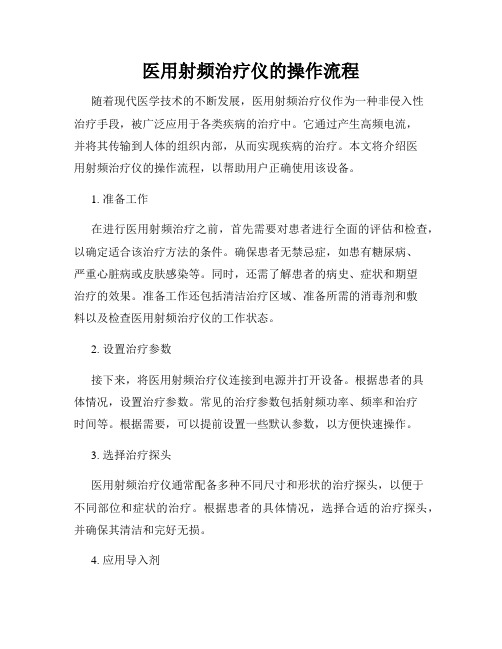 医用射频治疗仪的操作流程

随着现代医学技术的不断发展，医用射频治疗仪作为一种非侵入性治疗手段，被广泛应用于各类疾病的治疗中。它通过产生高频电流，并将其传输到人体的组织内部，从而实现疾病的治疗。本文将介绍医用射频治疗仪的操作流程，以帮助用户正确使用该设备。

1. 准备工作

在进行医用射频治疗之前，首先需要对患者进行全面的评估和检查，以确定适合该治疗方法的条件。确保患者无禁忌症，如患有糖尿病、严重心脏病或皮肤感染等。同时，还需了解患者的病史、症状和期望治疗的效果。准备工作还包括清洁治疗区域、准备所需的消毒剂和敷料以及检查医用射频治疗仪的工作状态。

2. 设置治疗参数

接下来，将医用射频治疗仪连接到电源并打开设备。根据患者的具体情况，设置治疗参数。常见的治疗参数包括射频功率、频率和治疗时间等。根据需要，可以提前设置一些默认参数，以方便快速操作。

3. 选择治疗探头

医用射频治疗仪通常配备多种不同尺寸和形状的治疗探头，以便于不同部位和症状的治疗。根据患者的具体情况，选择合适的治疗探头，并确保其清洁和完好无损。

4. 应用导入剂